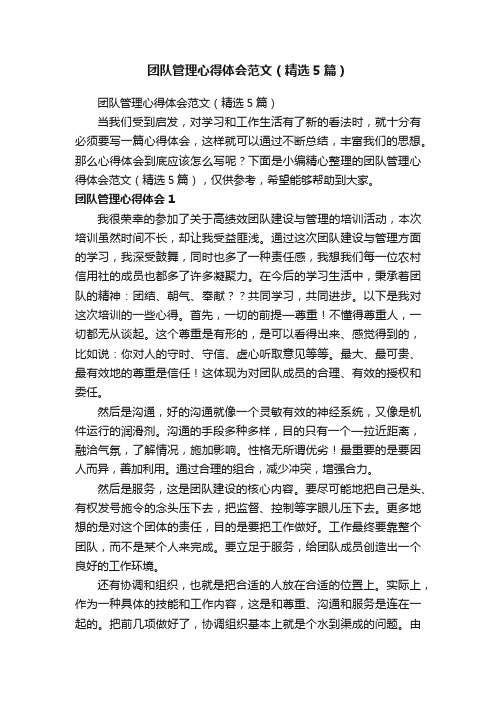 团队管理心得体会范文（精选5篇）

团队管理心得体会范文（精选5篇）

当我们受到启发，对学习和工作生活有了新的看法时，就十分有必须要写一篇心得体会，这样就可以通过不断总结，丰富我们的思想。那么心得体会到底应该怎么写呢？下面是小编精心整理的团队管理心得体会范文（精选5篇），仅供参考，希望能够帮助到大家。

团队管理心得体会1

我很荣幸的参加了关于高绩效团队建设与管理的培训活动，本次培训虽然时间不长，却让我受益匪浅。通过这次团队建设与管理方面的学习，我深受鼓舞，同时也多了一种责任感，我想我们每一位农村信用社的成员也都多了许多凝聚力。在今后的学习生活中，秉承着团队的精神：团结、朝气、奉献？？共同学习，共同进步。以下是我对这次培训的一些心得。首先，一切的前提—尊重！不懂得尊重人，一切都无从谈起。这个尊重是有形的，是可以看得出来、感觉得到的，比如说：你对人的守时、守信、虚心听取意见等等。最大、最可贵、最有效地的尊重是信任！这体现为对团队成员的合理、有效的授权和委任。

然后是沟通，好的沟通就像一个灵敏有效的神经系统，又像是机件运行的润滑剂。沟通的手段多种多样，目的只有一个—拉近距离，融洽气氛，了解情况，施加影响。性格无所谓优劣！最重要的是要因人而异，善加利用。通过合理的组合，减少冲突，增强合力。

然后是服务，这是团队建设的核心内容。要尽可能地把自己是头、有权发号施令的念头压下去，把监督、控制等字眼儿压下去。更多地想的是对这个团体的责任，目的是要把工作做好。工作最终要靠整个团队，而不是某个人来完成。要立足于服务，给团队成员创造出一个良好的工作环境。

还有协调和组织，也就是把合适的人放在合适的位置上。实际上，作为一种具体的技能和工作内容，这是和尊重、沟通和服务是连在一起的。把前几项做好了，协调组织基本上就是个水到渠成的问题。由